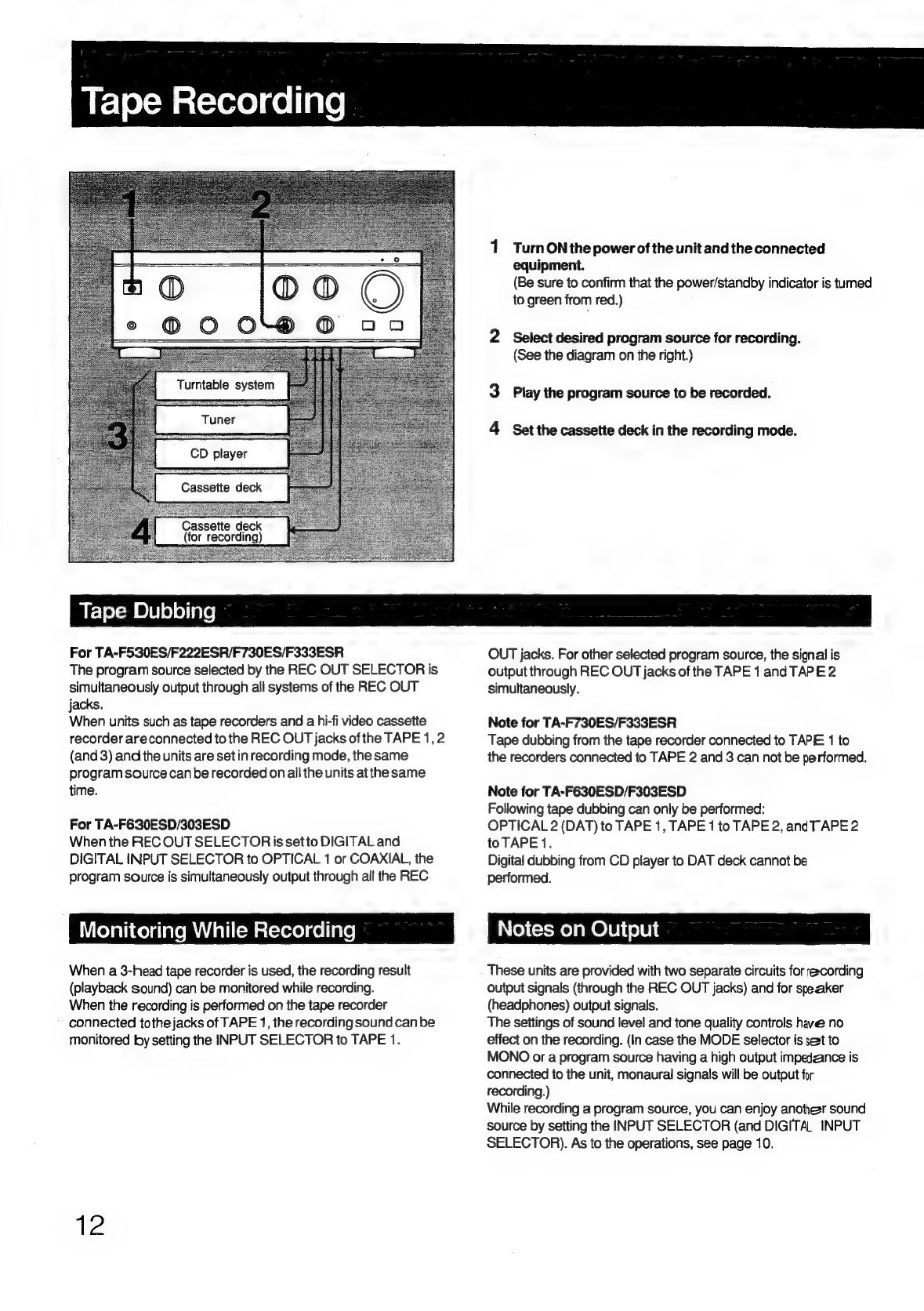 Tape Recording

1

2

Turntable system

Tuner

3

CD player

Cassette deck

4

Cassette deck (for recording)

1 Turn ON the power of the unit and the connected equipment.
(Be sure to confirm that the power/standby indicator is turned to green from red.)

2 Select desired program source for recording.
(See the diagram on the right.)

3 Play the program source to be recorded.

4 Set the cassette deck in the recording mode.

Tape Dubbing

For TA-F530ES/F222ESR/F730ES/F333ESR
The program source selected by the REC OUT SELECTOR is simultaneously output through all systems of the REC OUT jacks.
When units such as tape recorders and a hi-fi video cassette recorder are connected to the REC OUT jacks of the TAPE 1, 2 (and 3) and the units are set in recording mode, the same program source can be recorded on all the units at the same time.

For TA-F630ESD/303ESD
When the REC OUT SELECTOR is set to DIGITAL and DIGITAL INPUT SELECTOR to OPTICAL 1 or COAXIAL, the program source is simultaneously output through all the REC OUT jacks. For other selected program source, the signal is output through REC OUT jacks of the TAPE 1 and TAPE 2 simultaneously.

Note for TA-F730ES/F333ESR
Tape dubbing from the tape recorder connected to TAPE 1 to the recorders connected to TAPE 2 and 3 can not be performed.

Note for TA-F630ESD/F303ESD
Following tape dubbing can only be performed:
OPTICAL 2 (DAT) to TAPE 1, TAPE 1 to TAPE 2, and TAPE 2 to TAPE 1.
Digital dubbing from CD player to DAT deck cannot be performed.

Monitoring While Recording

When a 3-head tape recorder is used, the recording result (playback sound) can be monitored while recording.
When the recording is performed on the tape recorder connected to the jacks of TAPE 1, the recording sound can be monitored by setting the INPUT SELECTOR to TAPE 1.

Notes on Output

These units are provided with two separate circuits for recording output signals (through the REC OUT jacks) and for speaker (headphones) output signals.
The settings of sound level and tone quality controls have no effect on the recording. (In case the MODE selector is set to MONO or a program source having a high output impedance is connected to the unit, monaural signals will be output for recording.)
While recording a program source, you can enjoy another sound source by setting the INPUT SELECTOR (and DIGITAL INPUT SELECTOR). As to the operations, see page 10.

12